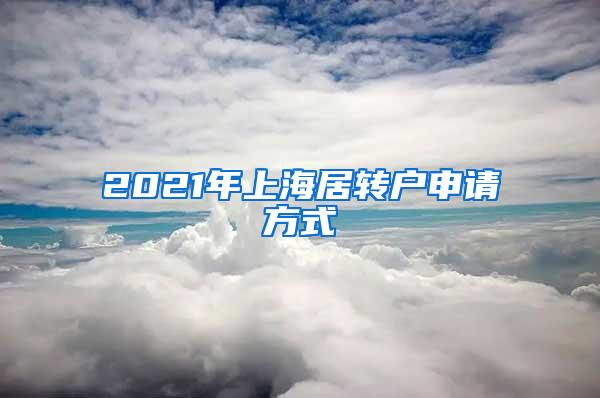 2021年上海居转户申请方式